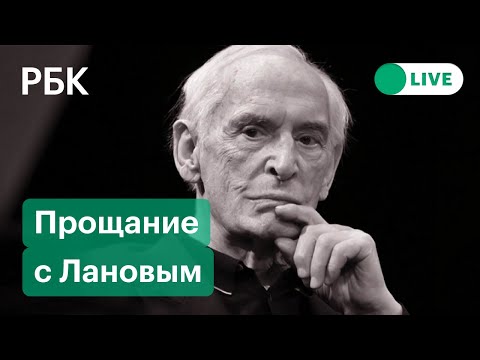 РБК

LIVE

Прощание
с Лановым